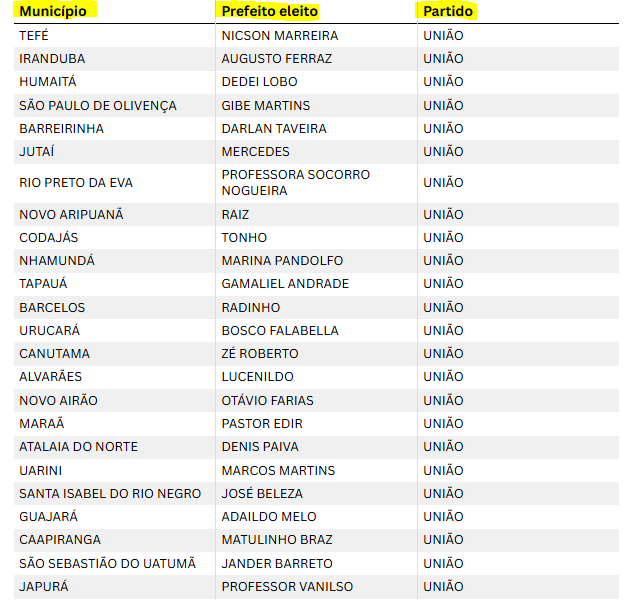 | Município | Prefeito eleito | Partido |
|---|---|---|
| TEFÉ | NICSON MARREIRA | UNIÃO |
| IRANDUBA | AUGUSTO FERRAZ | UNIÃO |
| HUMAITÁ | DEDEI LOBO | UNIÃO |
| SÃO PAULO DE OLIVENÇA | GIBE MARTINS | UNIÃO |
| BARREIRINHA | DARLAN TAVEIRA | UNIÃO |
| JUTAÍ | MERCEDES | UNIÃO |
| RIO PRETO DA EVA | PROFESSORA SOCORRO NOGUEIRA | UNIÃO |
| NOVO ARIPUANÃ | RAIZ | UNIÃO |
| CODAJÁS | TONHO | UNIÃO |
| NHAMUNDÁ | MARINA PANDOLFO | UNIÃO |
| TAPAUÁ | GAMALIEL ANDRADE | UNIÃO |
| BARCELOS | RADINHO | UNIÃO |
| URUCARÁ | BOSCO FALABELLA | UNIÃO |
| CANUTAMA | ZÉ ROBERTO | UNIÃO |
| ALVARÃES | LUCENILDO | UNIÃO |
| NOVO AIRÃO | OTÁVIO FARIAS | UNIÃO |
| MARAÃ | PASTOR EDIR | UNIÃO |
| ATALAIA DO NORTE | DENIS PAIVA | UNIÃO |
| UARINI | MARCOS MARTINS | UNIÃO |
| SANTA ISABEL DO RIO NEGRO | JOSÉ BELEZA | UNIÃO |
| GUAJARÁ | ADAILDO MELO | UNIÃO |
| CAAPIRANGA | MATULINHO BRAZ | UNIÃO |
| SÃO SEBASTIÃO DO UATUMÃ | JANDER BARRETO | UNIÃO |
| JAPURÁ | PROFESSOR VANILSO | UNIÃO |